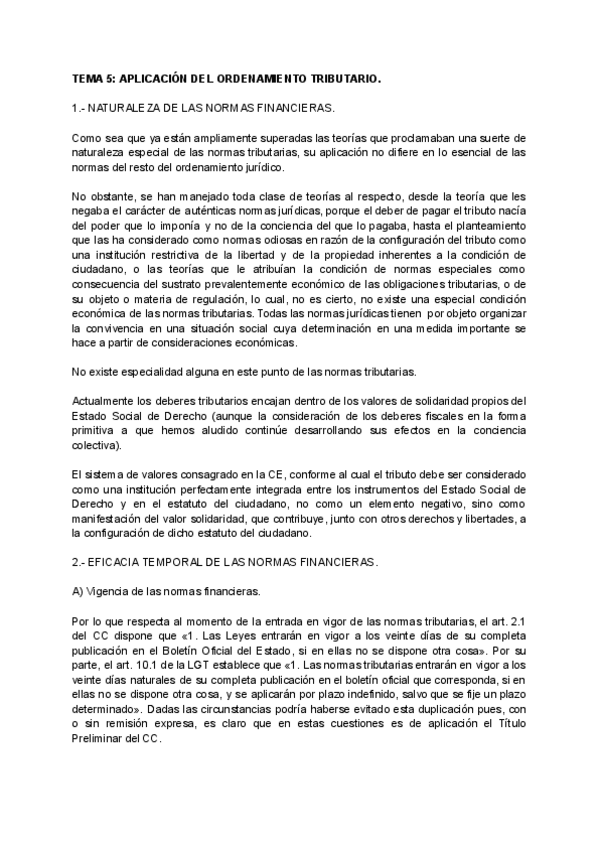 TEMA 5: APLICACIÓN DEL ORDENAMIENTO TRIBUTARIO.

1.- NATURALEZA DE LAS NORMAS FINANCIERAS.

Como sea que ya están ampliamente superadas las teorías que proclamaban una suerte de naturaleza especial de las normas tributarias, su aplicación no difiere en lo esencial de las normas del resto del ordenamiento jurídico.

No obstante, se han manejado toda clase de teorías al respecto, desde la teoría que les negaba el carácter de auténticas normas jurídicas, porque el deber de pagar el tributo nacía del poder que lo imponía y no de la conciencia del que lo pagaba, hasta el planteamiento que las ha considerado como normas odiosas en razón de la configuración del tributo como una institución restrictiva de la libertad y de la propiedad inherentes a la condición de ciudadano, o las teorías que le atribuían la condición de normas especiales como consecuencia del sustrato prevalentemente económico de las obligaciones tributarias, o de su objeto o materia de regulación, lo cual, no es cierto, no existe una especial condición económica de las normas tributarias. Todas las normas jurídicas tienen por objeto organizar la convivencia en una situación social cuya determinación en una medida importante se hace a partir de consideraciones económicas.

No existe especialidad alguna en este punto de las normas tributarias.

Actualmente los deberes tributarios encajan dentro de los valores de solidaridad propios del Estado Social de Derecho (aunque la consideración de los deberes fiscales en la forma primitiva a que hemos aludido continúe desarrollando sus efectos en la conciencia colectiva).

El sistema de valores consagrado en la CE, conforme al cual el tributo debe ser considerado como una institución perfectamente integrada entre los instrumentos del Estado Social de Derecho y en el estatuto del ciudadano, no como un elemento negativo, sino como manifestación del valor solidaridad, que contribuye, junto con otros derechos y libertades, a la configuración de dicho estatuto del ciudadano.

2.- EFICACIA TEMPORAL DE LAS NORMAS FINANCIERAS.

A) Vigencia de las normas financieras.

Por lo que respecta al momento de la entrada en vigor de las normas tributarias, el art. 2.1 del CC dispone que «1. Las Leyes entrarán en vigor a los veinte días de su completa publicación en el Boletín Oficial del Estado, si en ellas no se dispone otra cosa». Por su parte, el art. 10.1 de la LGT establece que «1. Las normas tributarias entrarán en vigor a los veinte días naturales de su completa publicación en el boletín oficial que corresponda, si en ellas no se dispone otra cosa, y se aplicarán por plazo indefinido, salvo que se fije un plazo determinado». Dadas las circunstancias podría haberse evitado esta duplicación pues, con o sin remisión expresa, es claro que en estas cuestiones es de aplicación el Título Preliminar del CC.